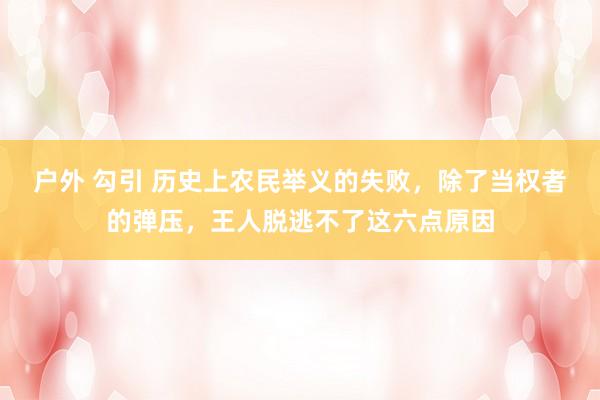 户外 勾引 历史上农民举义的失败，除了当权者的弹压，王人脱逃不了这六点原因